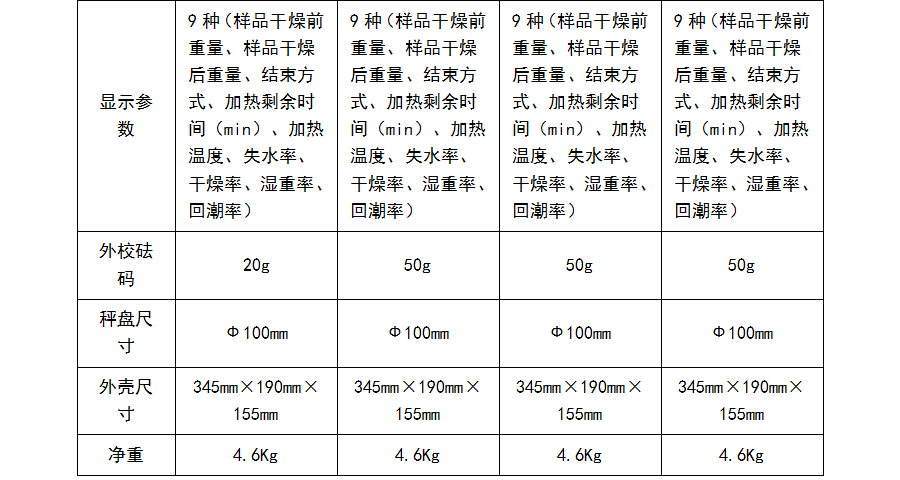 | 显示参数 | 9种（样品干燥前重量、样品干燥后重量、结束方式、加热剩余时间（min）、加热温度、失水率、干燥率、湿重率、回潮率） | 9种（样品干燥前重量、样品干燥后重量、结束方式、加热剩余时间（min）、加热温度、失水率、干燥率、湿重率、回潮率） | 9种（样品干燥前重量、样品干燥后重量、结束方式、加热剩余时间（min）、加热温度、失水率、干燥率、湿重率、回潮率） | 9种（样品干燥前重量、样品干燥后重量、结束方式、加热剩余时间（min）、加热温度、失水率、干燥率、湿重率、回潮率） |
|---|---|---|---|---|
| 外校砝码 | 20g | 50g | 50g | 50g |
| 秤盘尺寸 | Φ100㎜ | Φ100㎜ | Φ100㎜ | Φ100㎜ |
| 外壳尺寸 | 345㎜×190㎜×155㎜ | 345㎜×190㎜×155㎜ | 345㎜×190㎜×155㎜ | 345㎜×190㎜×155㎜ |
| 净重 | 4.6Kg | 4.6Kg | 4.6Kg | 4.6Kg |